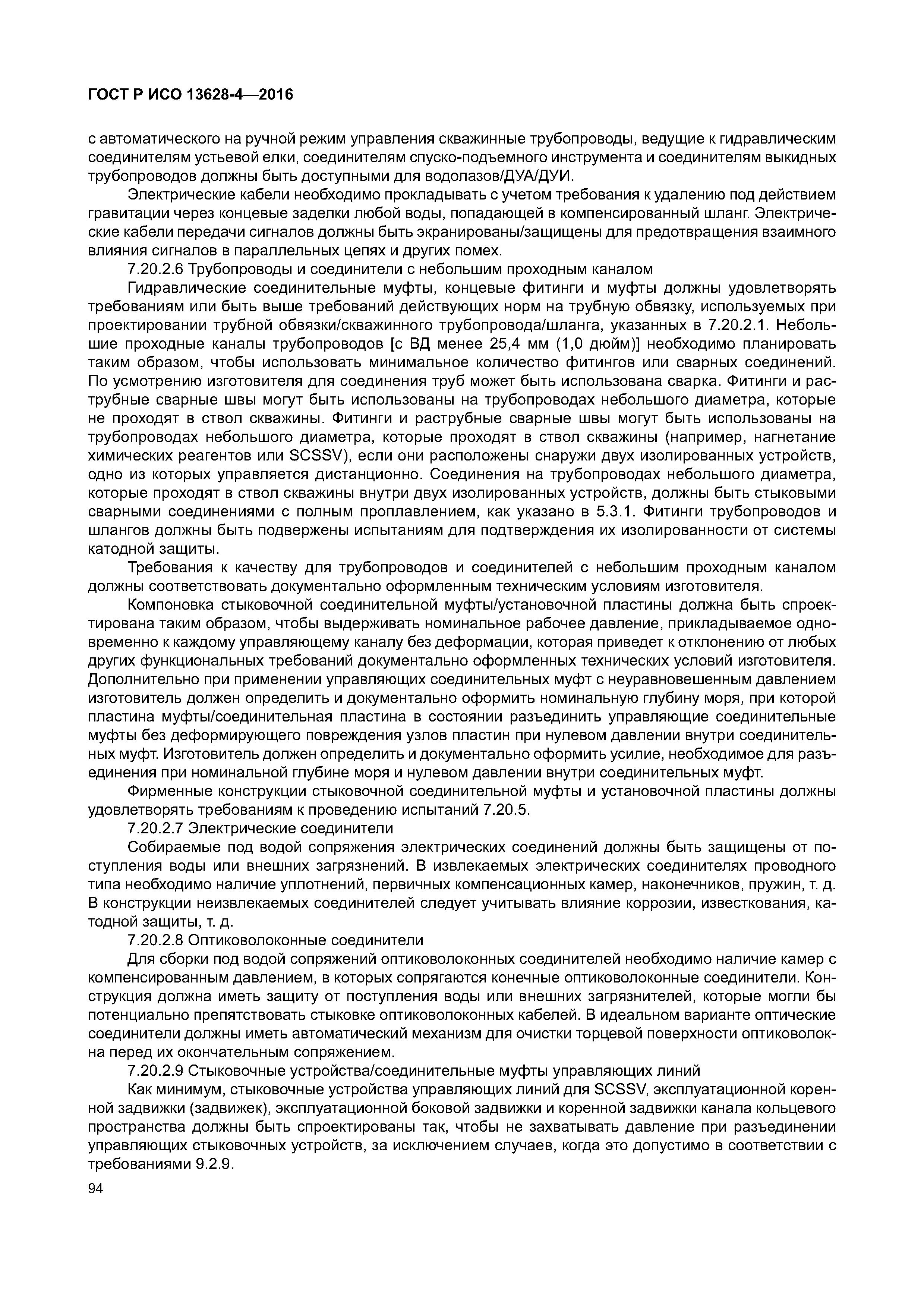 ГОСТ Р ИСО 13628-4—2016

с автоматического на ручной режим управления скважинные трубопроводы, ведущие к гидравлическим соединителям устьевой елки, соединителям спуско-подъемного инструмента и соединителям выкидных трубопроводов должны быть доступными для водолазов/ДУА/ДУИ.

Электрические кабели необходимо прокладывать с учетом требования к удалению под действием гравитации через концевые заделки любой воды, попадающей в компенсированный шланг. Электрические кабели передачи сигналов должны быть экранированы/защищены для предотвращения взаимного влияния сигналов в параллельных цепях и других помех.

7.20.2.6 Трубопроводы и соединители с небольшим проходным каналом

Гидравлические соединительные муфты, концевые фитинги и муфты должны удовлетворять требованиям или быть выше требований действующих норм на трубную обвязку, используемых при проектировании трубной обвязки/скважинного трубопровода/шланга, указанных в 7.20.2.1. Небольшие проходные каналы трубопроводов [с ВД менее 25,4 мм (1,0 дюйм)] необходимо планировать таким образом, чтобы использовать минимальное количество фитингов или сварных соединений. По усмотрению изготовителя для соединения труб может быть использована сварка. Фитинги и раструбные сварные швы могут быть использованы на трубопроводах небольшого диаметра, которые не проходят в ствол скважины. Фитинги и раструбные сварные швы могут быть использованы на трубопроводах небольшого диаметра, которые проходят в ствол скважины (например, нагнетание химических реагентов или SCSSV), если они расположены снаружи двух изолированных устройств, одно из которых управляется дистанционно. Соединения на трубопроводах небольшого диаметра, которые проходят в ствол скважины внутри двух изолированных устройств, должны быть стыковыми сварными соединениями с полным проплавлением, как указано в 5.3.1. Фитинги трубопроводов и шлангов должны быть подвержены испытаниям для подтверждения их изолированности от системы катодной защиты.

Требования к качеству для трубопроводов и соединителей с небольшим проходным каналом должны соответствовать документально оформленным техническим условиям изготовителя.

Компоновка стыковочной соединительной муфты/установочной пластины должна быть спроектирована таким образом, чтобы выдерживать номинальное рабочее давление, прикладываемое одновременно к каждому управляющему каналу без деформации, которая приведет к отклонению от любых других функциональных требований документально оформленных технических условий изготовителя. Дополнительно при применении управляющих соединительных муфт с неуравновешенным давлением изготовитель должен определить и документально оформить номинальную глубину моря, при которой пластина муфты/соединительная пластина в состоянии разъединить управляющие соединительные муфты без деформирующего повреждения узлов пластин при нулевом давлении внутри соединительных муфт. Изготовитель должен определить и документально оформить усилие, необходимое для разъединения при номинальной глубине моря и нулевом давлении внутри соединительных муфт.

Фирменные конструкции стыковочной соединительной муфты и установочной пластины должны удовлетворять требованиям к проведению испытаний 7.20.5.

7.20.2.7 Электрические соединители

Собираемые под водой сопряжения электрических соединений должны быть защищены от поступления воды или внешних загрязнений. В извлекаемых электрических соединителях проводного типа необходимо наличие уплотнений, первичных компенсационных камер, наконечников, пружин, т. д. В конструкции неизвлекаемых соединителей следует учитывать влияние коррозии, известкования, катодной защиты, т. д.

7.20.2.8 Оптиковолоконные соединители

Для сборки под водой сопряжений оптиковолоконных соединителей необходимо наличие камер с компенсированным давлением, в которых сопрягаются конечные оптиковолоконные соединители. Конструкция должна иметь защиту от поступления воды или внешних загрязнителей, которые могли бы потенциально препятствовать стыковке оптиковолоконных кабелей. В идеальном варианте оптические соединители должны иметь автоматический механизм для очистки торцевой поверхности оптиковолокна перед их окончательным сопряжением.

7.20.2.9 Стыковочные устройства/соединительные муфты управляющих линий

Как минимум, стыковочные устройства управляющих линий для SCSSV, эксплуатационной коренной задвижки (задвижек), эксплуатационной боковой задвижки и коренной задвижки канала кольцевого пространства должны быть спроектированы так, чтобы не захватывать давление при разъединении управляющих стыковочных устройств, за исключением случаев, когда это допустимо в соответствии с требованиями 9.2.9.

94